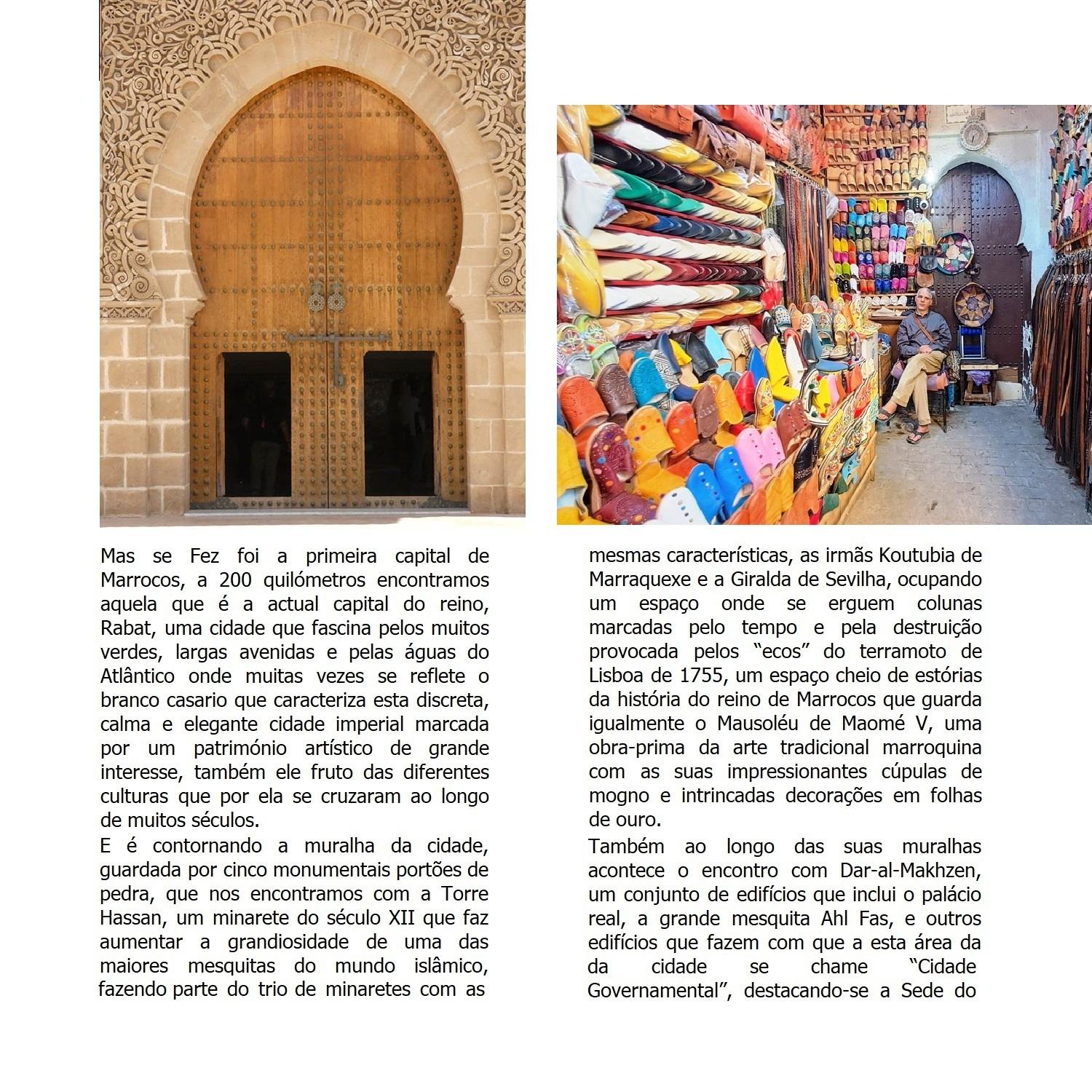 Mas se Fez foi a primeira capital de Marrocos, a 200 quilómetros encontramos aquela que é a actual capital do reino, Rabat, uma cidade que fascina pelos muitos verdes, largas avenidas e pelas águas do Atlântico onde muitas vezes se reflete o branco casario que caracteriza esta discreta, calma e elegante cidade imperial marcada por um património artístico de grande interesse, também ele fruto das diferentes culturas que por ela se cruzaram ao longo de muitos séculos.

E é contornando a muralha da cidade, guardada por cinco monumentais portões de pedra, que nos encontramos com a Torre Hassan, um minarete do século XII que faz aumentar a grandiosidade de uma das maiores mesquitas do mundo islâmico, fazendo parte do trio de minaretes com as mesmas características, as irmãs Koutubia de Marraquexe e a Giralda de Sevilha, ocupando um espaço onde se erguem colunas marcadas pelo tempo e pela destruição provocada pelos "ecos" do terramoto de Lisboa de 1755, um espaço cheio de estórias da história do reino de Marrocos que guarda igualmente o Mausoléu de Maomé V, uma obra-prima da arte tradicional marroquina com as suas impressionantes cúpulas de mogno e intrincadas decorações em folhas de ouro.

Também ao longo das suas muralhas acontece o encontro com Dar-al-Makhzen, um conjunto de edifícios que inclui o palácio real, a grande mesquita Ahl Fas, e outros edifícios que fazem com que a esta área da da cidade se chame "Cidade Governamental", destacando-se a Sede do